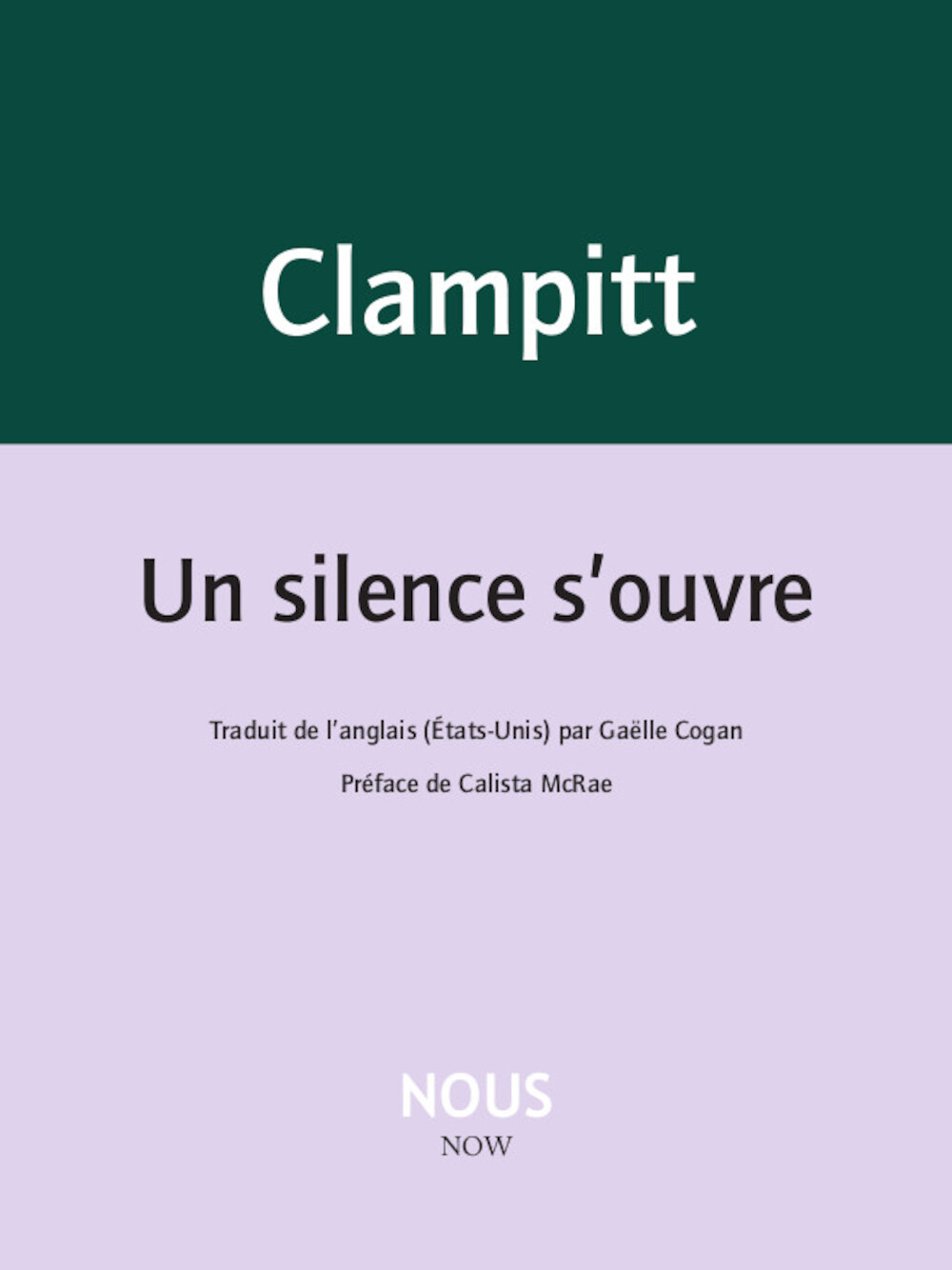 Clampitt

Un silence s'ouvre

Traduit de l'anglais (États-Unis) par Gaëlle Cogan

Préface de Calista McRae

NOUS
NOW